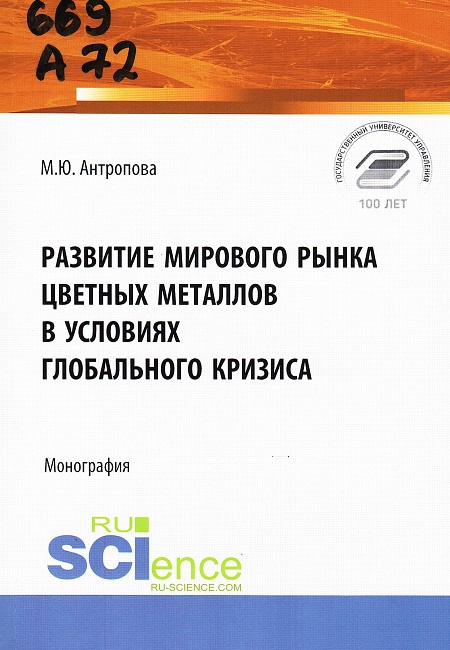 669
А 72

М.Ю. Антропова

ГОСУДАРСТВЕННЫЙ УНИВЕРСИТЕТ УПРАВЛЕНИЯ
100 ЛЕТ

РАЗВИТИЕ МИРОВОГО РЫНКА ЦВЕТНЫХ МЕТАЛЛОВ В УСЛОВИЯХ ГЛОБАЛЬНОГО КРИЗИСА

Монография

RU
SCIence
RU-SCIENCE.COM